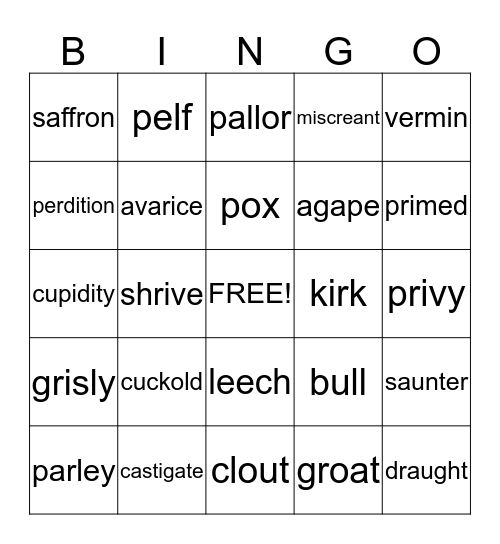 | B | I | N | G | O |
|---|---|---|---|---|
| saffron | pelf | pallor | miscreant | vermin |
| perdition | avarice | pox | agape | primed |
| cupidity | shrive | FREE! | kirk | privy |
| grisly | cuckold | leech | bull | saunter |
| parley | castigate | clout | groat | draught |